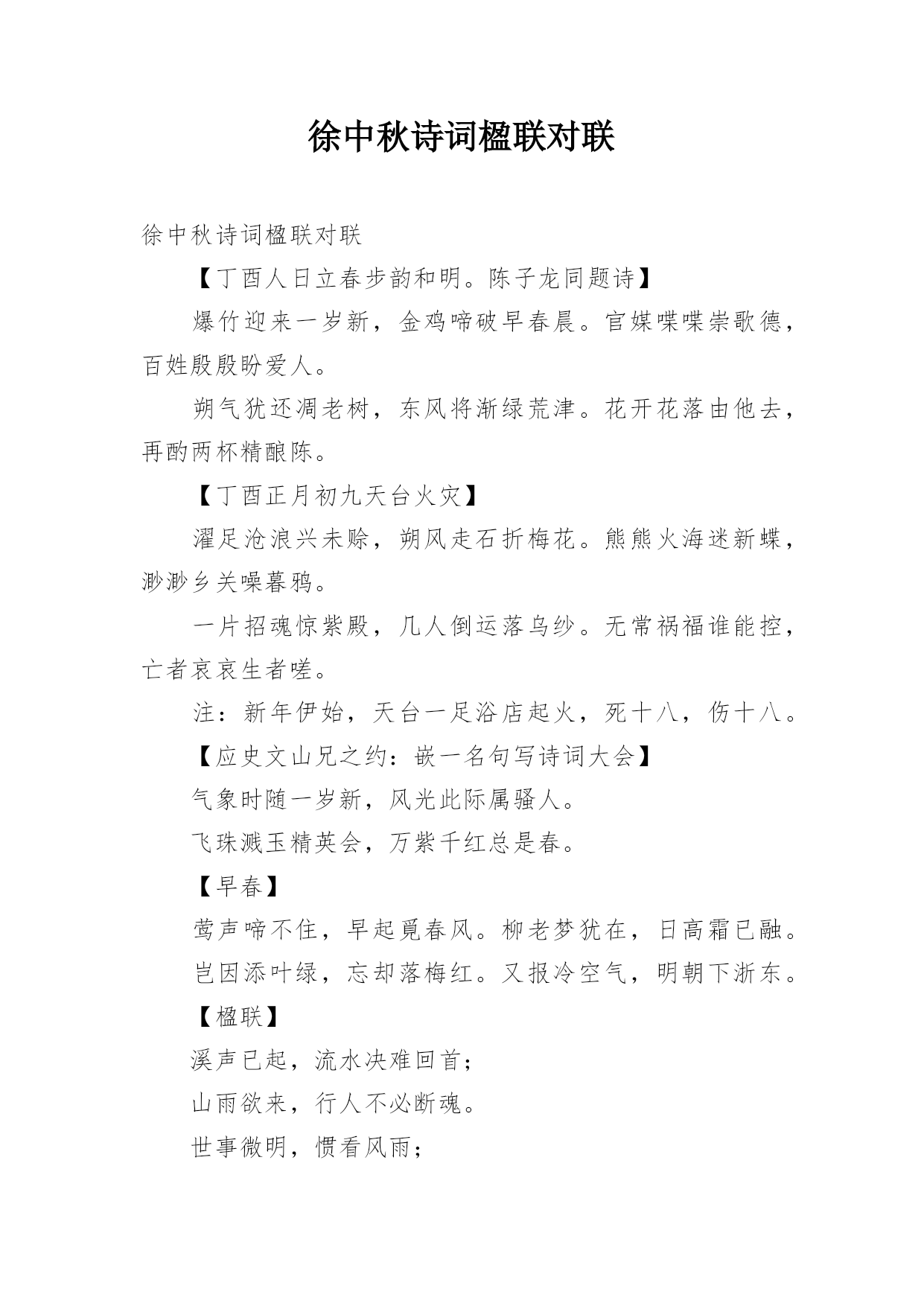 徐中秋诗词楹联对联

徐中秋诗词楹联对联

【丁酉人日立春步韵和明。陈子龙同题诗】

爆竹迎来一岁新，金鸡啼破早春晨。官媒喋喋崇歌德，百姓殷殷盼爱人。

朔气犹还凋老树，东风将渐绿荒津。花开花落由他去，再酌两杯精酿陈。

【丁酉正月初九天台火灾】

濯足沧浪兴未赊，朔风走石折梅花。熊熊火海迷新蝶，渺渺乡关噪暮鸦。

一片招魂惊紫殿，几人倒运落乌纱。无常祸福谁能控，亡者哀哀生者嗟。

注：新年伊始，天台一足浴店起火，死十八，伤十八。

【应史文山兄之约：嵌一名句写诗词大会】

气象时随一岁新，风光此际属骚人。

飞珠溅玉精英会，万紫千红总是春。

【早春】

莺声啼不住，早起觅春风。柳老梦犹在，日高霜已融。

岂因添叶绿，忘却落梅红。又报冷空气，明朝下浙东。

【楹联】

溪声已起，流水决难回首；

山雨欲来，行人不必断魂。

世事微明，惯看风雨；